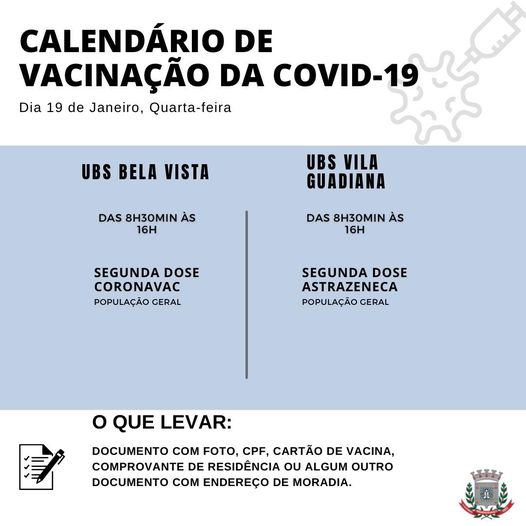 CALENDÁRIO DE VACINAÇÃO DA COVID-19

Dia 19 de Janeiro, Quarta-feira

UBS BELA VISTA

DAS 8H30MIN ÀS 16H

SEGUNDA DOSE CORONAVAC
POPULAÇÃO GERAL

UBS VILA GUADIANA

DAS 8H30MIN ÀS 16H

SEGUNDA DOSE ASTRAZENECA
POPULAÇÃO GERAL

O QUE LEVAR:

DOCUMENTO COM FOTO, CPF, CARTÃO DE VACINA, COMPROVANTE DE RESIDÊNCIA OU ALGUM OUTRO DOCUMENTO COM ENDEREÇO DE MORADIA.